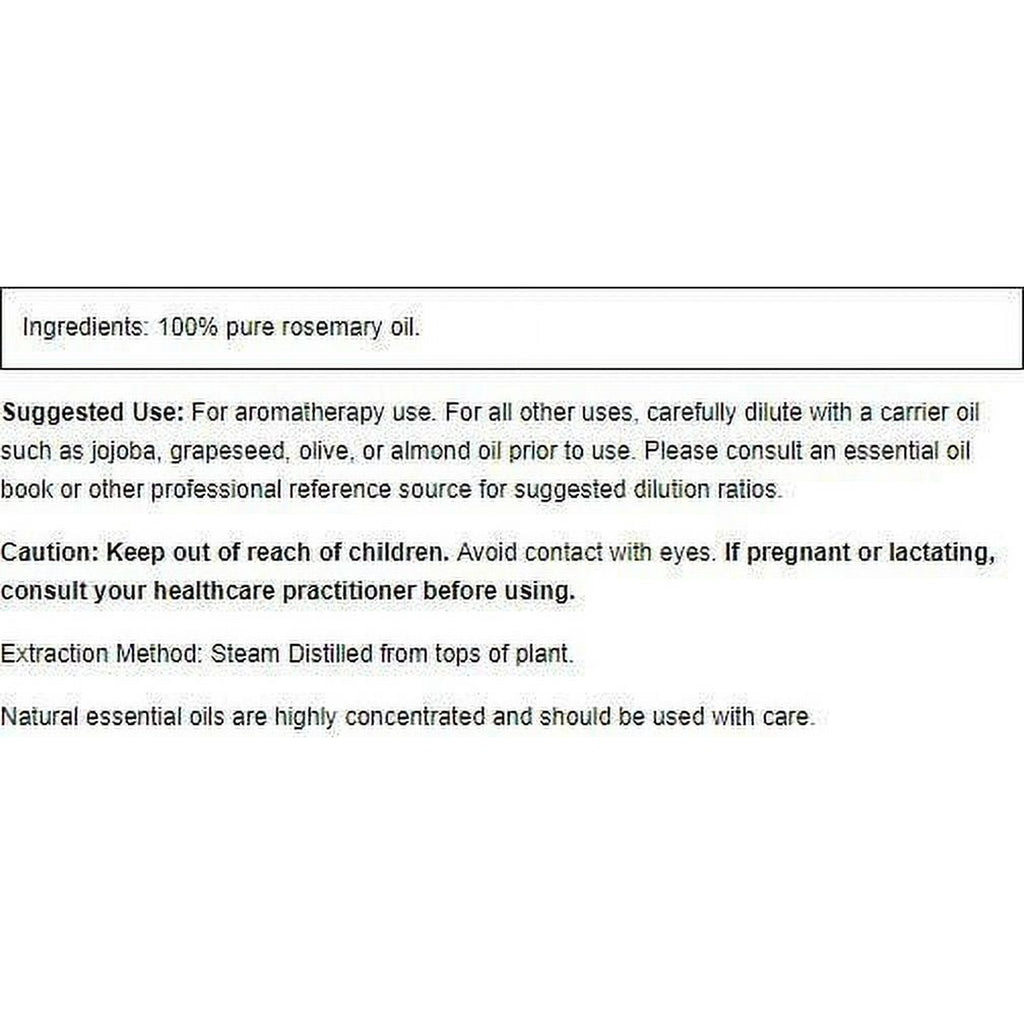 Ingredients: 100% pure rosemary oil.

Suggested Use: For aromatherapy use. For all other uses, carefully dilute with a carrier oil such as jojoba, grapeseed, olive, or almond oil prior to use. Please consult an essential oil book or other professional reference source for suggested dilution ratios.

Caution: Keep out of reach of children. Avoid contact with eyes. If pregnant or lactating, consult your healthcare practitioner before using.

Extraction Method: Steam Distilled from tops of plant.

Natural essential oils are highly concentrated and should be used with care.